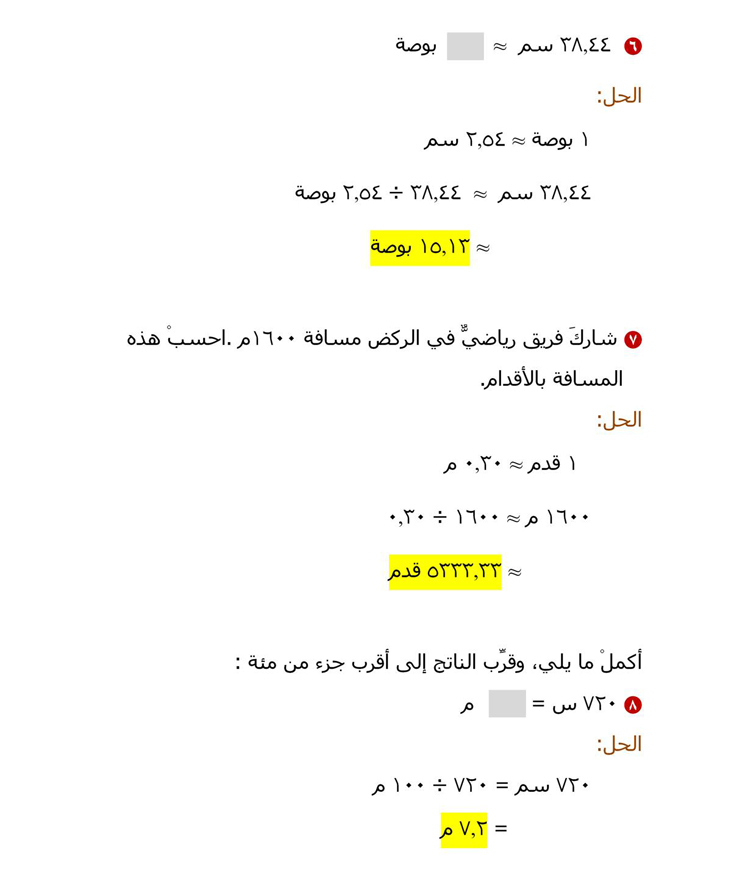 ٦ ٣٨,٤٤ سم ≈ بوصة

الحل:

١ بوصة ≈ ٢,٥٤ سم

٣٨,٤٤ سم ≈ ٣٨,٤٤ ÷ ٢,٥٤ بوصة

≈ ١٥,١٣ بوصة

٧ شاركَ فريق رياضيٌّ في الركض مسافة ١٦٠٠م .احسبْ هذه المسافة بالأقدام.

الحل:

١ قدم ≈ ٠,٣٠ م

١٦٠٠ م ≈ ١٦٠٠ ÷ ٠,٣٠

≈ ٥٣٣٣,٣٣ قدم

أكملْ ما يلي، وقرِّب الناتج إلى أقرب جزء من مئة :

٨ ٧٢٠ س = م

الحل:

٧٢٠ سم = ٧٢٠ ÷ ١٠٠ م

= ٧,٢ م